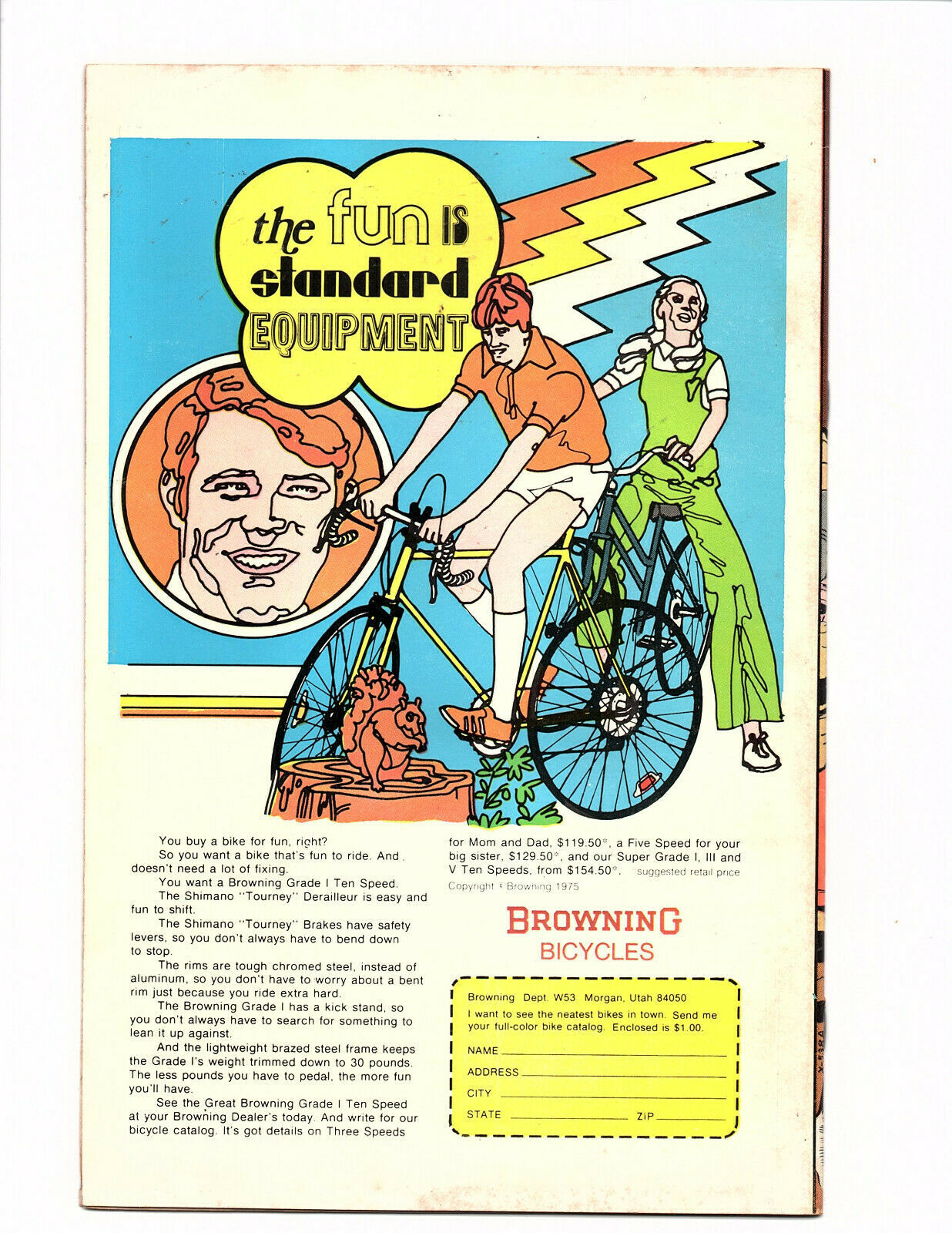 the fun IS standard EQUIPMENT

You buy a bike for fun, right?

So you want a bike that's fun to ride. And doesn't need a lot of fixing.

You want a Browning Grade I Ten Speed.

The Shimano "Tourney" Derailleur is easy and fun to shift.

The Shimano "Tourney" Brakes have safety levers, so you don't always have to bend down to stop.

The rims are tough chromed steel, instead of aluminum, so you don't have to worry about a bent rim just because you ride extra hard.

The Browning Grade I has a kick stand, so you don't always have to search for something to lean it up against.

And the lightweight brazed steel frame keeps the Grade I's weight trimmed down to 30 pounds. The less pounds you have to pedal, the more fun you'll have.

See the Great Browning Grade I Ten Speed at your Browning Dealer's today. And write for our bicycle catalog. It's got details on Three Speeds for Mom and Dad, $119.50*, a Five Speed for your big sister, $129.50*, and our Super Grade I, III and V Ten Speeds, from $154.50*. *suggested retail price

Copyright © Browning 1975

BROWNING
BICYCLES

Browning Dept. W53 Morgan, Utah 84050
I want to see the neatest bikes in town. Send me your full-color bike catalog. Enclosed is $1.00.
NAME
ADDRESS
CITY
STATE ZIP